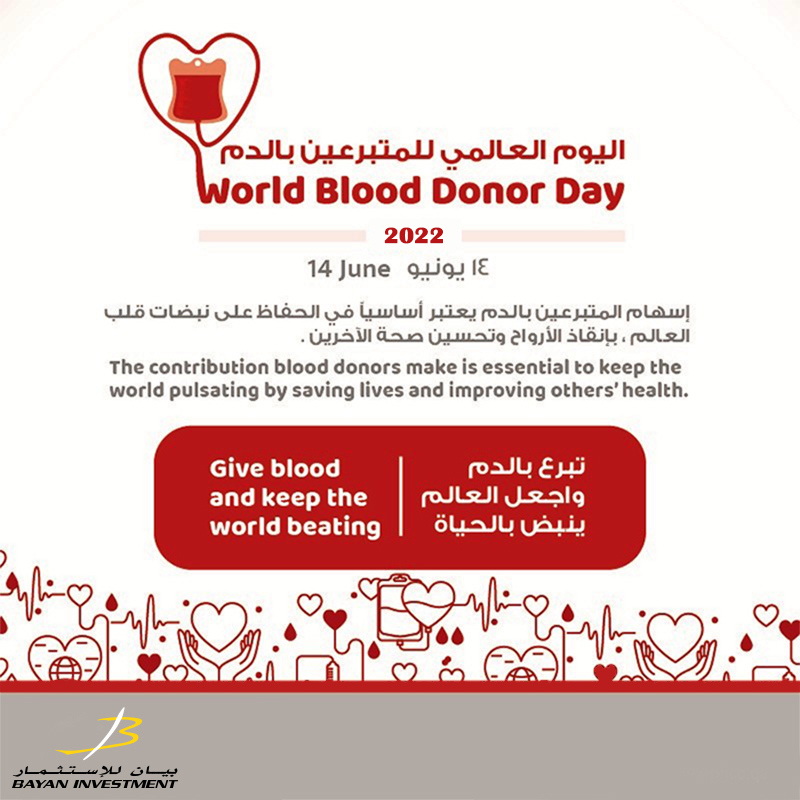 اليوم العالمي للمتبرعين بالدم
World Blood Donor Day

2022

١٤ يونيو 14 June

إسهام المتبرعين بالدم يعتبر أساسياً في الحفاظ على نبضات قلب العالم ، بإنقاذ الأرواح وتحسين صحة الآخرين .

The contribution blood donors make is essential to keep the world pulsating by saving lives and improving others' health.

تبرع بالدم
واجعل العالم
ينبض بالحياة

Give blood
and keep the
world beating

بيان للإستثمار
BAYAN INVESTMENT